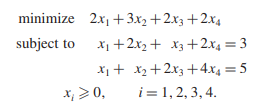 minimize $2x_1 + 3x_2 + 2x_3 + 2x_4$

subject to $x_1 + 2x_2 + x_3 + 2x_4 = 3$

$x_1 + x_2 + 2x_3 + 4x_4 = 5$

$x_i \geqslant 0, \quad i = 1, 2, 3, 4.$